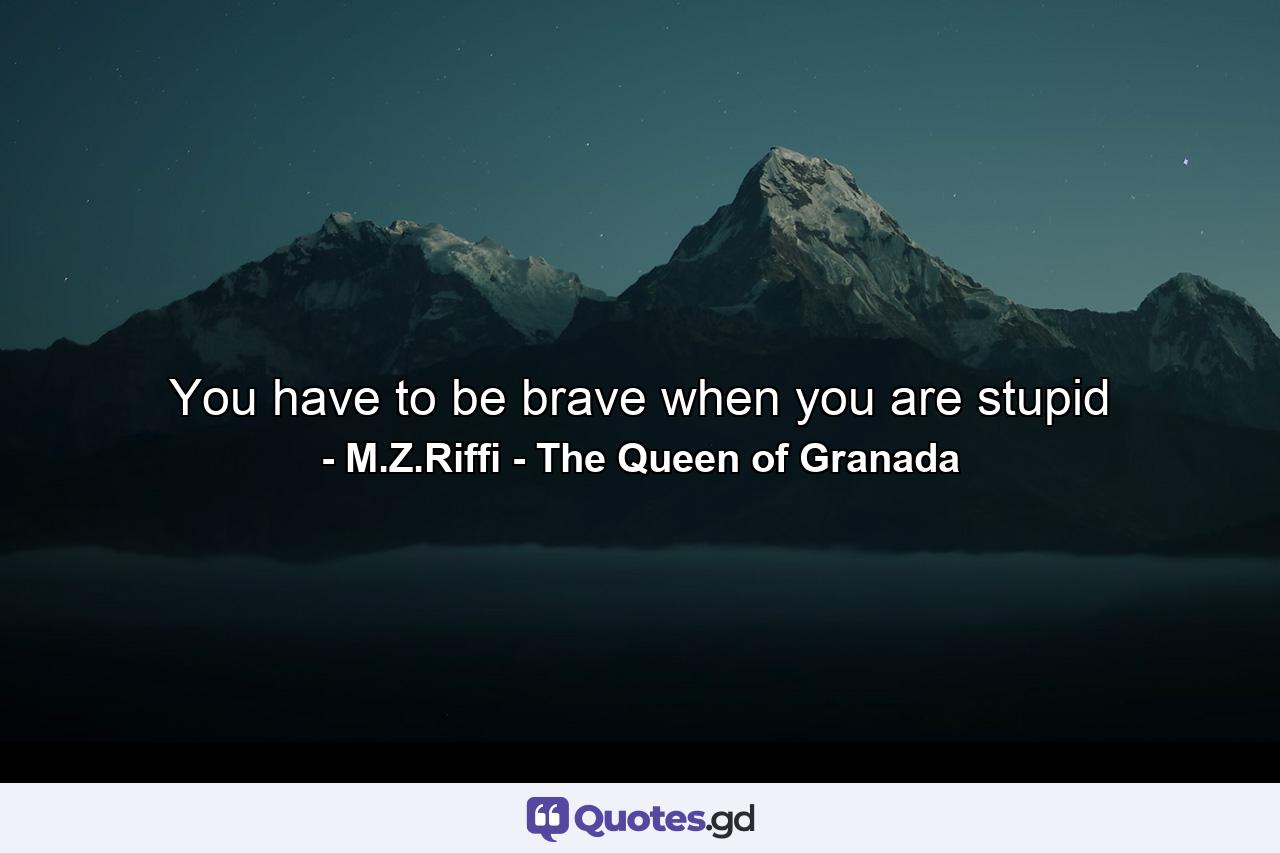 You have to be brave when you are stupid
- M.Z.Riffi - The Queen of Granada

Quotes.gd